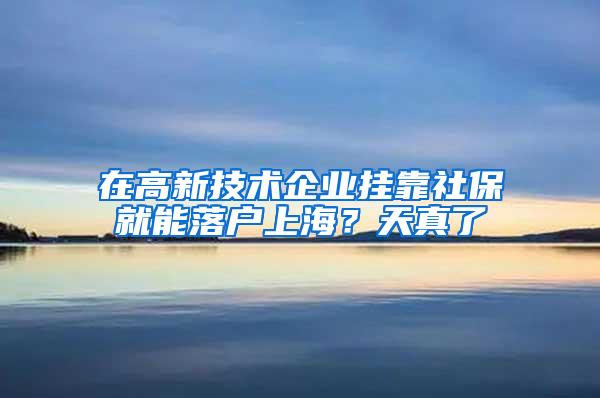 在高新技术企业挂靠社保就能落户上海？天真了